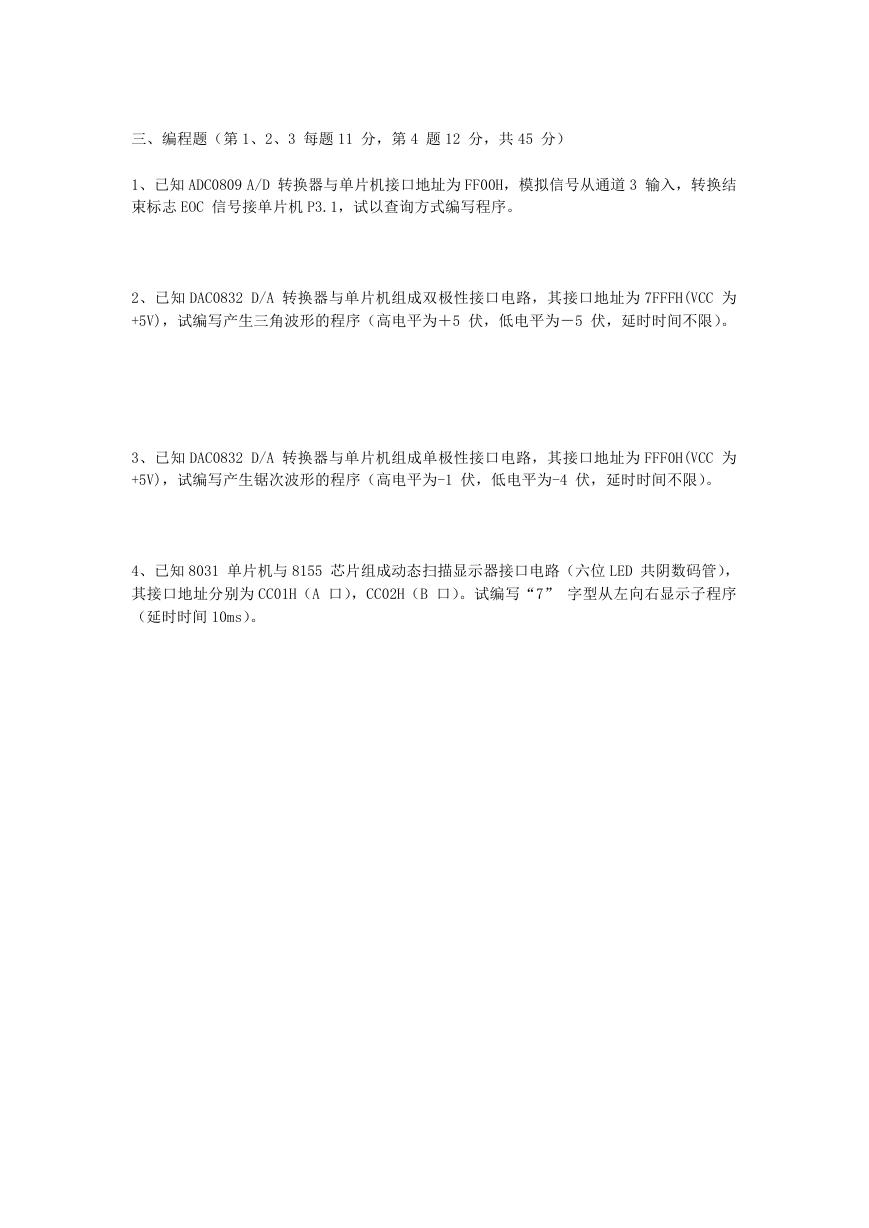 三、编程题（第 1、2、3 每题 11 分，第 4 题 12 分，共 45 分）

1、已知 ADC0809 A/D 转换器与单片机接口地址为 FF00H，模拟信号从通道 3 输入，转换结束标志 EOC 信号接单片机 P3.1，试以查询方式编写程序。

2、已知 DAC0832 D/A 转换器与单片机组成双极性接口电路，其接口地址为 7FFFH(VCC 为 +5V)，试编写产生三角波形的程序（高电平为＋5 伏，低电平为－5 伏，延时时间不限）。

3、已知 DAC0832 D/A 转换器与单片机组成单极性接口电路，其接口地址为 FFF0H(VCC 为 +5V)，试编写产生锯次波形的程序（高电平为-1 伏，低电平为-4 伏，延时时间不限）。

4、已知 8031 单片机与 8155 芯片组成动态扫描显示器接口电路（六位 LED 共阴数码管），其接口地址分别为 CC01H（A 口），CC02H（B 口）。试编写“7” 字型从左向右显示子程序（延时时间 10ms）。